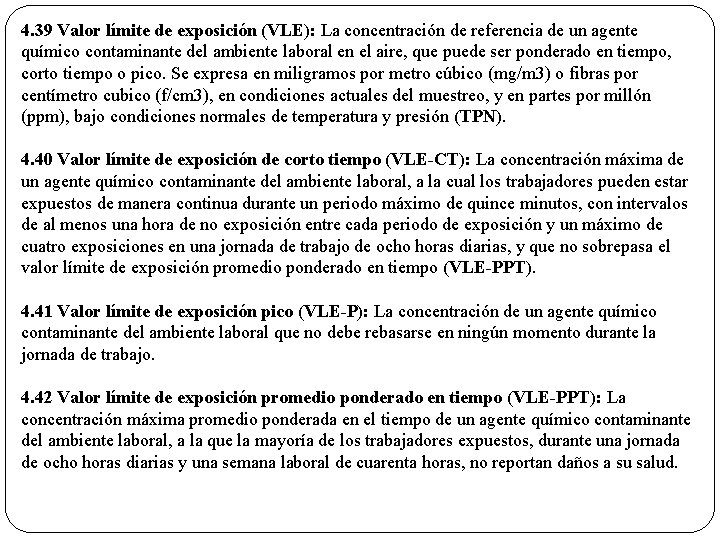 4.39 Valor límite de exposición (VLE): La concentración de referencia de un agente químico contaminante del ambiente laboral en el aire, que puede ser ponderado en tiempo, corto tiempo o pico. Se expresa en miligramos por metro cúbico (mg/m3) o fibras por centímetro cubico (f/cm3), en condiciones actuales del muestreo, y en partes por millón (ppm), bajo condiciones normales de temperatura y presión (TPN).

4.40 Valor límite de exposición de corto tiempo (VLE-CT): La concentración máxima de un agente químico contaminante del ambiente laboral, a la cual los trabajadores pueden estar expuestos de manera continua durante un periodo máximo de quince minutos, con intervalos de al menos una hora de no exposición entre cada periodo de exposición y un máximo de cuatro exposiciones en una jornada de trabajo de ocho horas diarias, y que no sobrepasa el valor límite de exposición promedio ponderado en tiempo (VLE-PPT).

4.41 Valor límite de exposición pico (VLE-P): La concentración de un agente químico contaminante del ambiente laboral que no debe rebasarse en ningún momento durante la jornada de trabajo.

4.42 Valor límite de exposición promedio ponderado en tiempo (VLE-PPT): La concentración máxima promedio ponderada en el tiempo de un agente químico contaminante del ambiente laboral, a la que la mayoría de los trabajadores expuestos, durante una jornada de ocho horas diarias y una semana laboral de cuarenta horas, no reportan daños a su salud.